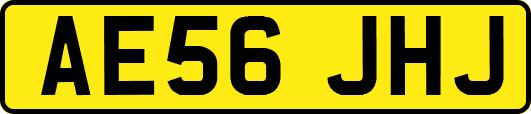 AE56 JHJ